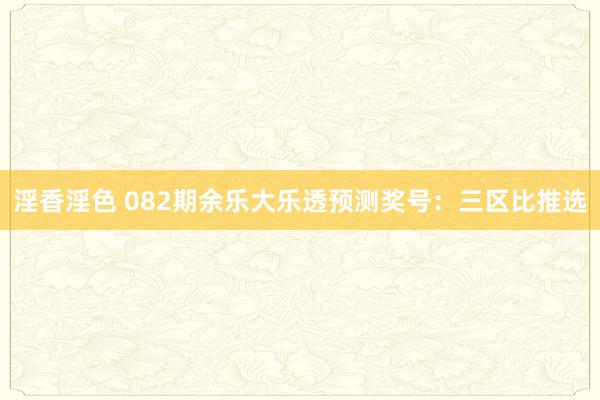 淫香淫色 082期余乐大乐透预测奖号：三区比推选